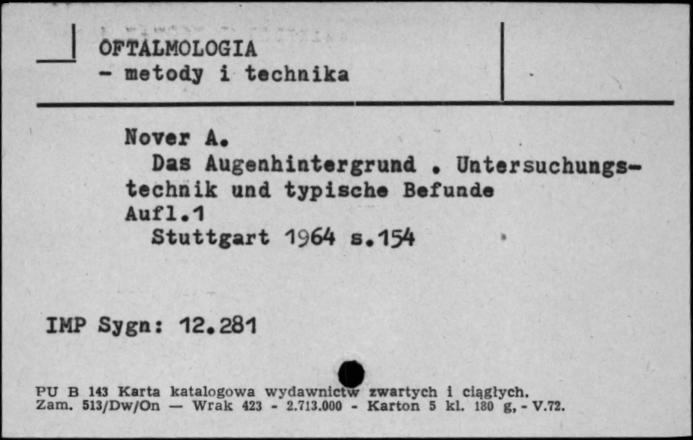 OFTALMOLOGIA
- metody i technika

Nover A.
Das Augenhintergrund . Untersuchungstechnik und typische Befunde
Aufl.1
Stuttgart 1964 s.154

IMP Sygn: 12.281

PU B 143 Karta katalogowa wydawnictw zwartych i ciągłych.
Zam. 513/Dw/On — Wrak 423 - 2.713.000 - Karton 5 kl. 180 g, - V.72.